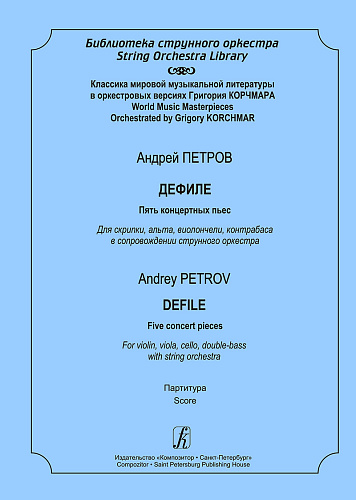 Библиотека струнного оркестра
String Orchestra Library

Классика мировой музыкальной литературы
в оркестровых версиях Григория КОРЧМАРА
World Music Masterpieces
Orchestrated by Grigory KORCHMAR

Андрей ПЕТРОВ

ДЕФИЛЕ

Пять концертных пьес

Для скрипки, альта, виолончели, контрабаса
в сопровождении струнного оркестра

Andrey PETROV

DEFILE

Five concert pieces

For violin, viola, cello, double-bass
with string orchestra

Партитура
Score

Издательство «Композитор • Санкт-Петербург»
Compozitor • Saint Petersburg Publishing House